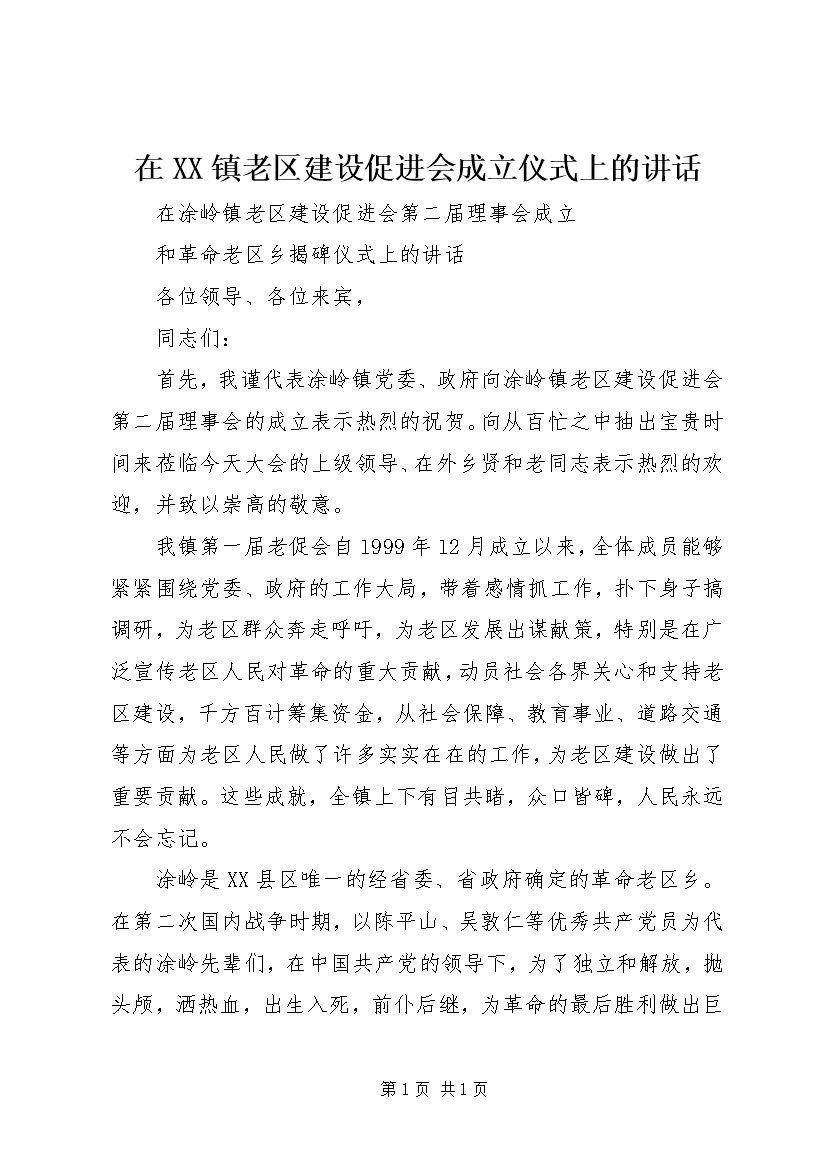 在XX镇老区建设促进会成立仪式上的讲话

在涂岭镇老区建设促进会第二届理事会成立

和革命老区乡揭碑仪式上的讲话

各位领导、各位来宾，

同志们：

首先，我谨代表涂岭镇党委、政府向涂岭镇老区建设促进会第二届理事会的成立表示热烈的祝贺。向从百忙之中抽出宝贵时间来莅临今天大会的上级领导、在外乡贤和老同志表示热烈的欢迎，并致以崇高的敬意。

我镇第一届老促会自1999年12月成立以来，全体成员能够紧紧围绕党委、政府的工作大局，带着感情抓工作，扑下身子搞调研，为老区群众奔走呼吁，为老区发展出谋献策，特别是在广泛宣传老区人民对革命的重大贡献，动员社会各界关心和支持老区建设，千方百计筹集资金，从社会保障、教育事业、道路交通等方面为老区人民做了许多实实在在的工作，为老区建设做出了重要贡献。这些成就，全镇上下有目共睹，众口皆碑，人民永远不会忘记。

涂岭是XX县区唯一的经省委、省政府确定的革命老区乡。在第二次国内战争时期，以陈平山、吴敦仁等优秀共产党员为代表的涂岭先辈们，在中国共产党的领导下，为了独立和解放，抛头颅，洒热血，出生入死，前仆后继，为革命的最后胜利做出巨

第1页 共1页